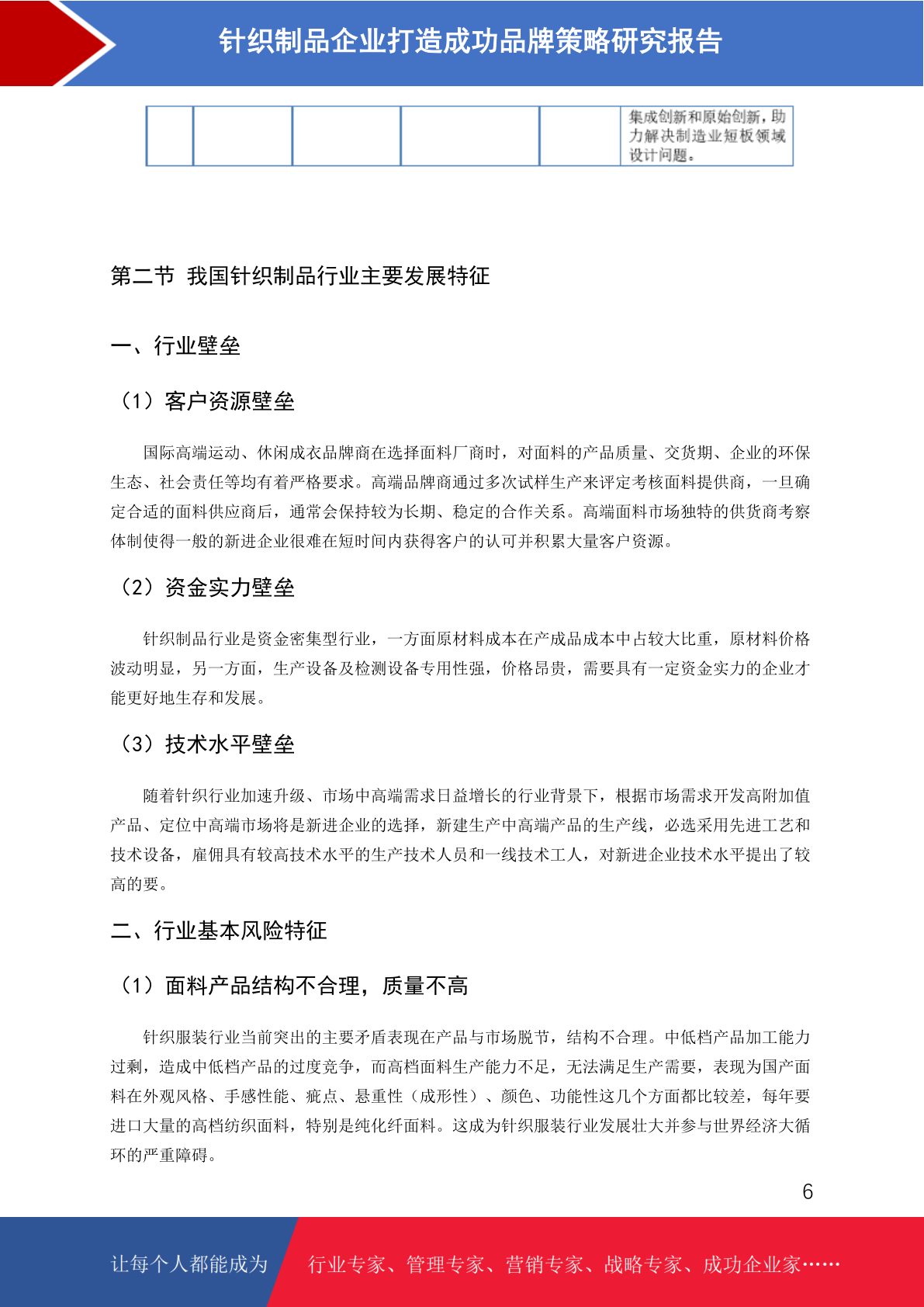 针织制品企业打造成功品牌策略研究报告

|  |  |  |  |  | 集成创新和原始创新，助力解决制造业短板领域设计问题。 |
|---|---|---|---|---|---|

第二节 我国针织制品行业主要发展特征

一、行业壁垒

（1）客户资源壁垒

国际高端运动、休闲成衣品牌商在选择面料厂商时，对面料的产品质量、交货期、企业的环保生态、社会责任等均有着严格要求。高端品牌商通过多次试样生产来评定考核面料提供商，一旦确定合适的面料供应商后，通常会保持较为长期、稳定的合作关系。高端面料市场独特的供货商考察体制使得一般的新进企业很难在短时间内获得客户的认可并积累大量客户资源。

（2）资金实力壁垒

针织制品行业是资金密集型行业，一方面原材料成本在产成品成本中占较大比重，原材料价格波动明显，另一方面，生产设备及检测设备专用性强，价格昂贵，需要具有一定资金实力的企业才能更好地生存和发展。

（3）技术水平壁垒

随着针织行业加速升级、市场中高端需求日益增长的行业背景下，根据市场需求开发高附加值产品、定位中高端市场将是新进企业的选择，新建生产中高端产品的生产线，必选采用先进工艺和技术设备，雇佣具有较高技术水平的生产技术人员和一线技术工人，对新进企业技术水平提出了较高的要。

二、行业基本风险特征

（1）面料产品结构不合理，质量不高

针织服装行业当前突出的主要矛盾表现在产品与市场脱节，结构不合理。中低档产品加工能力过剩，造成中低档产品的过度竞争，而高档面料生产能力不足，无法满足生产需要，表现为国产面料在外观风格、手感性能、疵点、悬重性（成形性）、颜色、功能性这几个方面都比较差，每年要进口大量的高档纺织面料，特别是纯化纤面料。这成为针织服装行业发展壮大并参与世界经济大循环的严重障碍。

6

让每个人都能成为 行业专家、管理专家、营销专家、战略专家、成功企业家……